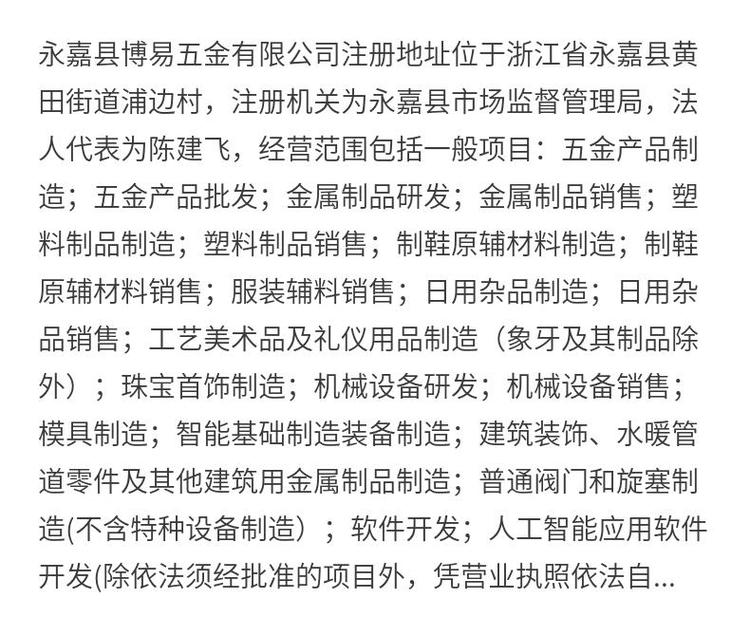 永嘉县博易五金有限公司注册地址位于浙江省永嘉县黄田街道浦边村，注册机关为永嘉县市场监督管理局，法人代表为陈建飞，经营范围包括一般项目：五金产品制造；五金产品批发；金属制品研发；金属制品销售；塑料制品制造；塑料制品销售；制鞋原辅材料制造；制鞋原辅材料销售；服装辅料销售；日用杂品制造；日用杂品销售；工艺美术品及礼仪用品制造（象牙及其制品除外）；珠宝首饰制造；机械设备研发；机械设备销售；模具制造；智能基础制造装备制造；建筑装饰、水暖管道零件及其他建筑用金属制品制造；普通阀门和旋塞制造(不含特种设备制造）；软件开发；人工智能应用软件开发(除依法须经批准的项目外，凭营业执照依法自...